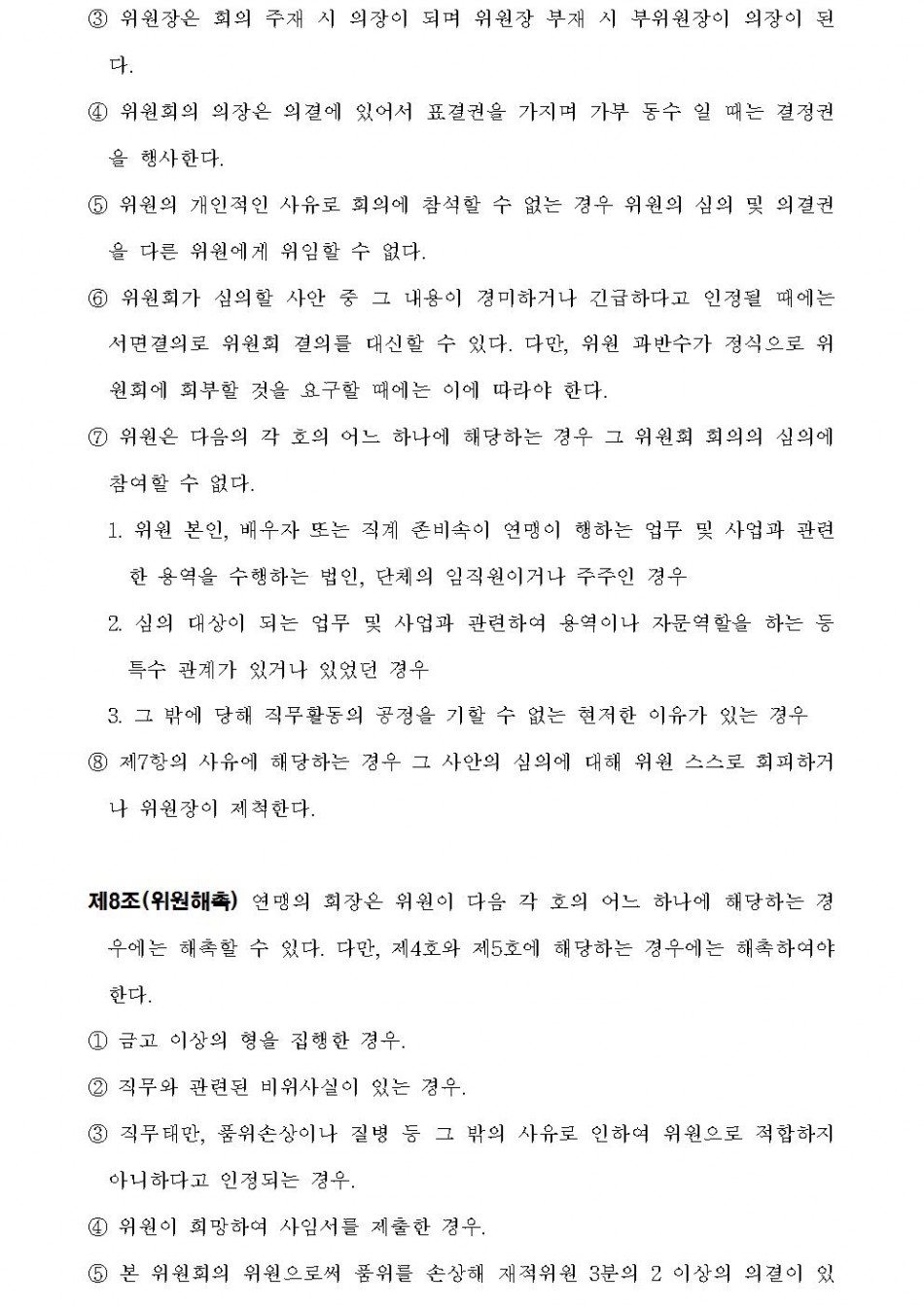 ③ 위원장은 회의 주재 시 의장이 되며 위원장 부재 시 부위원장이 의장이 된다.

④ 위원회의 의장은 의결에 있어서 표결권을 가지며 가부 동수 일 때는 결정권을 행사한다.

⑤ 위원의 개인적인 사유로 회의에 참석할 수 없는 경우 위원의 심의 및 의결권을 다른 위원에게 위임할 수 없다.

⑥ 위원회가 심의할 사안 중 그 내용이 경미하거나 긴급하다고 인정될 때에는 서면결의로 위원회 결의를 대신할 수 있다. 다만, 위원 과반수가 정식으로 위원회에 회부할 것을 요구할 때에는 이에 따라야 한다.

⑦ 위원은 다음의 각 호의 어느 하나에 해당하는 경우 그 위원회 회의의 심의에 참여할 수 없다.

1. 위원 본인, 배우자 또는 직계 존비속이 연맹이 행하는 업무 및 사업과 관련한 용역을 수행하는 법인, 단체의 임직원이거나 주주인 경우

2. 심의 대상이 되는 업무 및 사업과 관련하여 용역이나 자문역할을 하는 등 특수 관계가 있거나 있었던 경우

3. 그 밖에 당해 직무활동의 공정을 기할 수 없는 현저한 이유가 있는 경우

⑧ 제7항의 사유에 해당하는 경우 그 사안의 심의에 대해 위원 스스로 회피하거나 위원장이 제척한다.

제8조(위원해촉) 연맹의 회장은 위원이 다음 각 호의 어느 하나에 해당하는 경우에는 해촉할 수 있다. 다만, 제4호와 제5호에 해당하는 경우에는 해촉하여야 한다.

① 금고 이상의 형을 집행한 경우.

② 직무와 관련된 비위사실이 있는 경우.

③ 직무태만, 품위손상이나 질병 등 그 밖의 사유로 인하여 위원으로 적합하지 아니하다고 인정되는 경우.

④ 위원이 희망하여 사임서를 제출한 경우.

⑤ 본 위원회의 위원으로써 품위를 손상해 재적위원 3분의 2 이상의 의결이 있